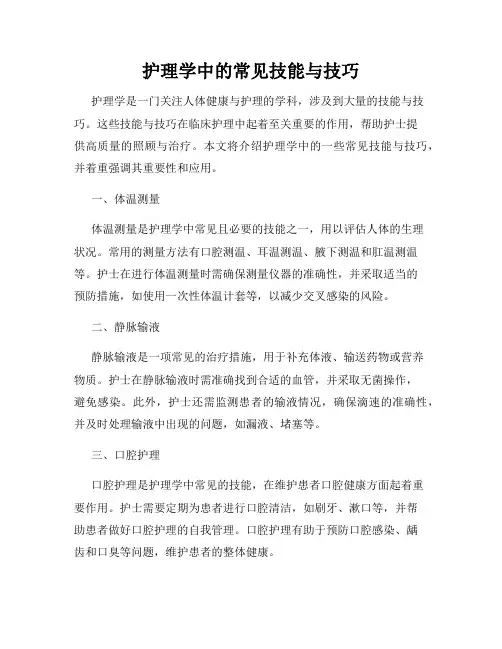 护理学中的常见技能与技巧

护理学是一门关注人体健康与护理的学科，涉及到大量的技能与技巧。这些技能与技巧在临床护理中起着至关重要的作用，帮助护士提供高质量的照顾与治疗。本文将介绍护理学中的一些常见技能与技巧，并着重强调其重要性和应用。

一、体温测量

体温测量是护理学中常见且必要的技能之一，用以评估人体的生理状况。常用的测量方法有口腔测温、耳温测温、腋下测温和肛温测温等。护士在进行体温测量时需确保测量仪器的准确性，并采取适当的预防措施，如使用一次性体温计套等，以减少交叉感染的风险。

二、静脉输液

静脉输液是一项常见的治疗措施，用于补充体液、输送药物或营养物质。护士在静脉输液时需准确找到合适的血管，并采取无菌操作，避免感染。此外，护士还需监测患者的输液情况，确保滴速的准确性，并及时处理输液中出现的问题，如漏液、堵塞等。

三、口腔护理

口腔护理是护理学中常见的技能，在维护患者口腔健康方面起着重要作用。护士需要定期为患者进行口腔清洁，如刷牙、漱口等，并帮助患者做好口腔护理的自我管理。口腔护理有助于预防口腔感染、龋齿和口臭等问题，维护患者的整体健康。